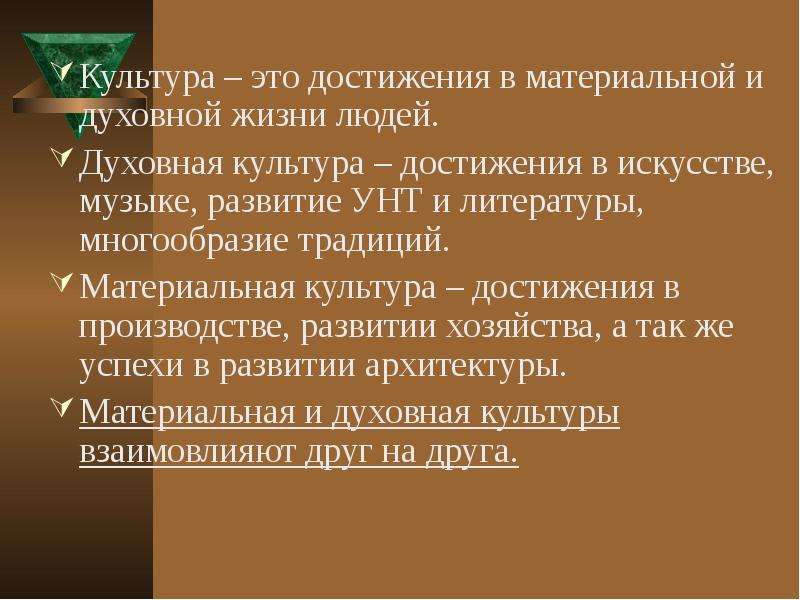 Культура – это достижения в материальной и духовной жизни людей.

Духовная культура – достижения в искусстве, музыке, развитие УНТ и литературы, многообразие традиций.

Материальная культура – достижения в производстве, развитии хозяйства, а так же успехи в развитии архитектуры.

Материальная и духовная культуры взаимовлияют друг на друга.